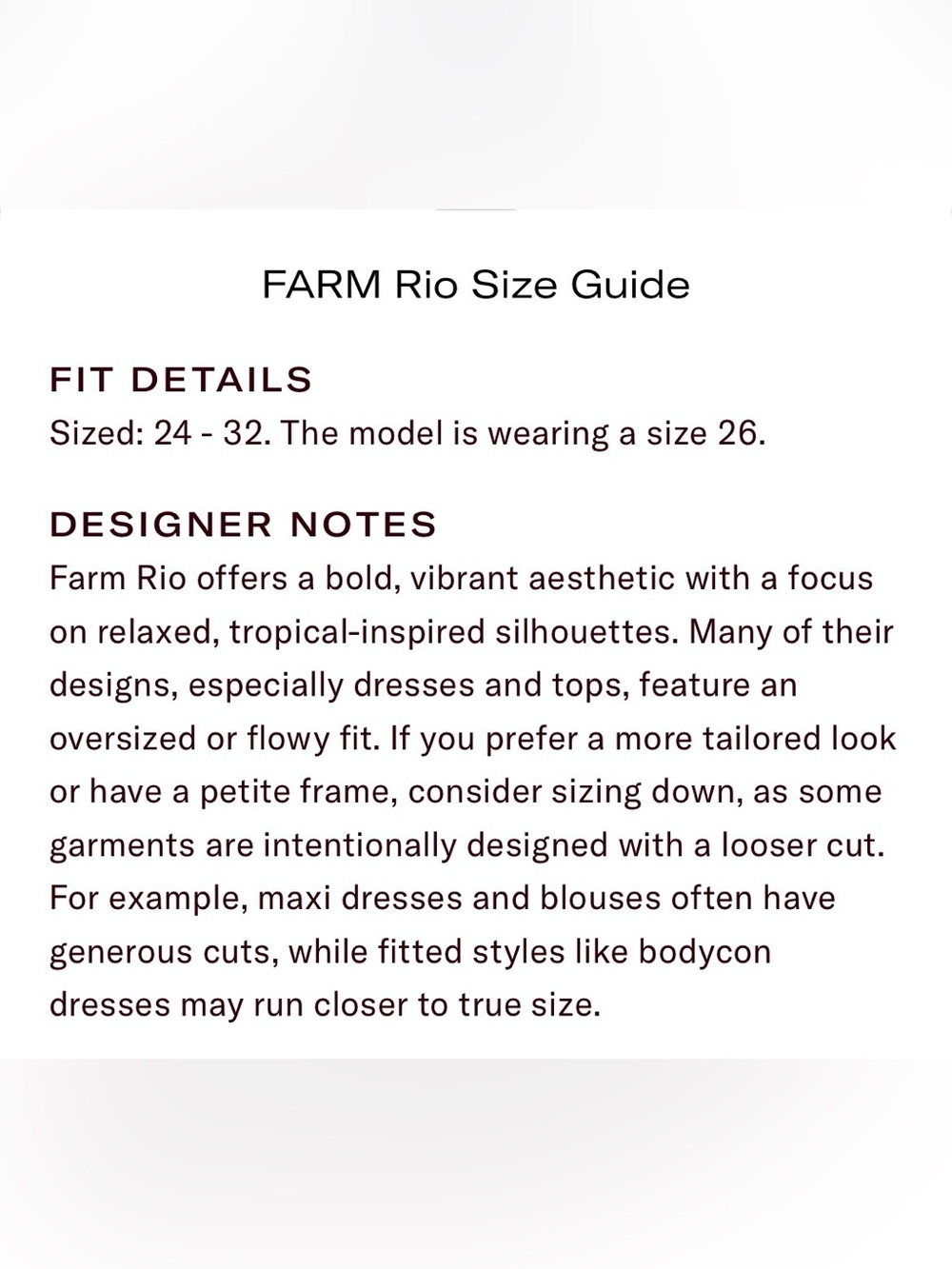 FARM Rio Size Guide

FIT DETAILS
Sized: 24 - 32. The model is wearing a size 26.

DESIGNER NOTES
Farm Rio offers a bold, vibrant aesthetic with a focus on relaxed, tropical-inspired silhouettes. Many of their designs, especially dresses and tops, feature an oversized or flowy fit. If you prefer a more tailored look or have a petite frame, consider sizing down, as some garments are intentionally designed with a looser cut. For example, maxi dresses and blouses often have generous cuts, while fitted styles like bodycon dresses may run closer to true size.